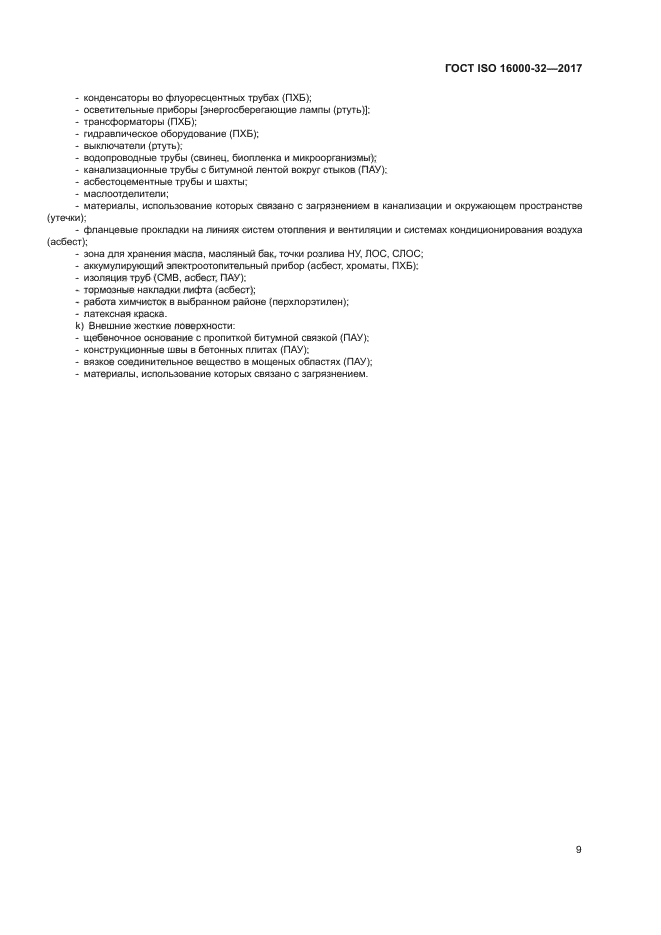 ГОСТ ISO 16000-32—2017

- конденсаторы во флуоресцентных трубах (ПХБ);
- осветительные приборы [энергосберегающие лампы (ртуть)];
- трансформаторы (ПХБ);
- гидравлическое оборудование (ПХБ);
- выключатели (ртуть);
- водопроводные трубы (свинец, биопленка и микроорганизмы);
- канализационные трубы с битумной лентой вокруг стыков (ПАУ);
- асбестоцементные трубы и шахты;
- маслоотделители;
- материалы, использование которых связано с загрязнением в канализации и окружающем пространстве (утечки);
- фланцевые прокладки на линиях систем отопления и вентиляции и системах кондиционирования воздуха (асбест);
- зона для хранения масла, масляный бак, точки розлива НУ, ЛОС, СЛОС;
- аккумулирующий электроотопительный прибор (асбест, хроматы, ПХБ);
- изоляция труб (СМВ, асбест, ПАУ);
- тормозные накладки лифта (асбест);
- работа химчисток в выбранном районе (перхлорэтилен);
- латексная краска.
k) Внешние жесткие поверхности:
- щебеночное основание с пропиткой битумной связкой (ПАУ);
- конструкционные швы в бетонных плитах (ПАУ);
- вязкое соединительное вещество в мощеных областях (ПАУ);
- материалы, использование которых связано с загрязнением.

9